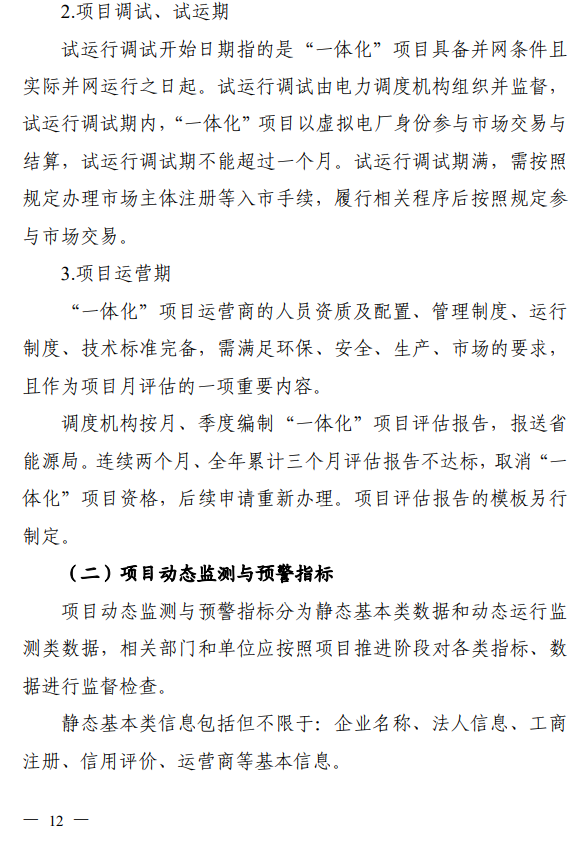 2.项目调试、试运期

试运行调试开始日期指的是“一体化”项目具备并网条件且实际并网运行之日起。试运行调试由电力调度机构组织并监督，试运行调试期内，“一体化”项目以虚拟电厂身份参与市场交易与结算，试运行调试期不能超过一个月。试运行调试期满，需按照规定办理市场主体注册等入市手续，履行相关程序后按照规定参与市场交易。

3.项目运营期

“一体化”项目运营商的人员资质及配置、管理制度、运行制度、技术标准完备，需满足环保、安全、生产、市场的要求，且作为项目月评估的一项重要内容。

调度机构按月、季度编制“一体化”项目评估报告，报送省能源局。连续两个月、全年累计三个月评估报告不达标，取消“一体化”项目资格，后续申请重新办理。项目评估报告的模板另行制定。

（二）项目动态监测与预警指标

项目动态监测与预警指标分为静态基本类数据和动态运行监测类数据，相关部门和单位应按照项目推进阶段对各类指标、数据进行监督检查。

静态基本类信息包括但不限于：企业名称、法人信息、工商注册、信用评价、运营商等基本信息。

— 12 —